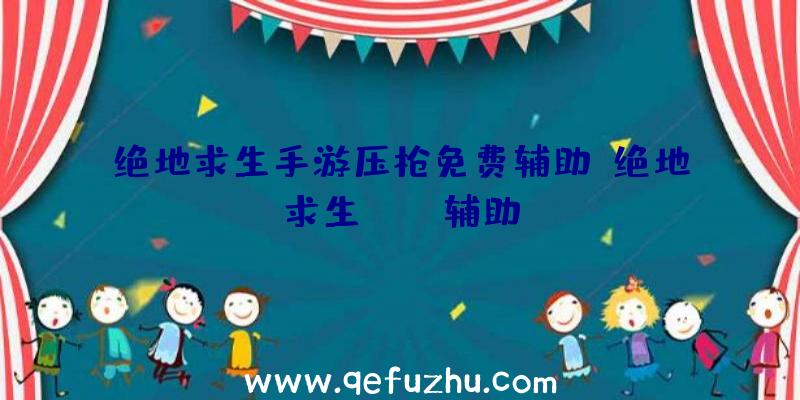 绝地求生手游压枪免费辅助、绝地求生 辅助

www.qefuzhu.com